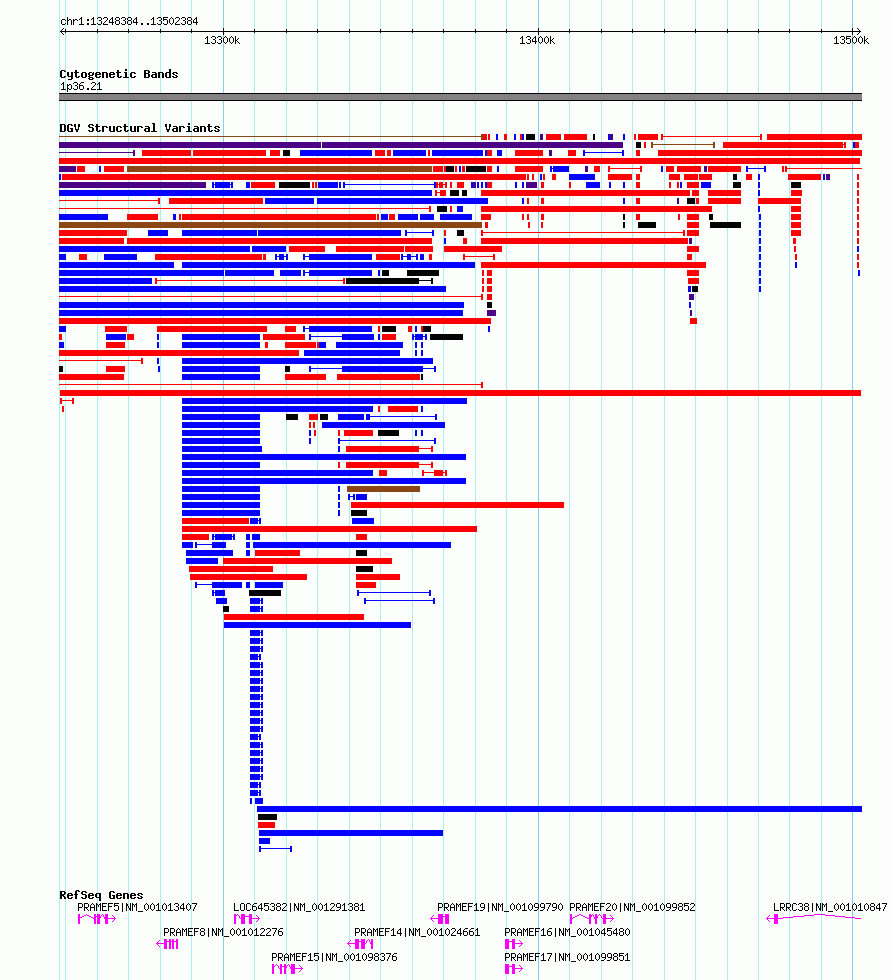 chr1:13248384..13502384

13300k

13400k

13500k

Cytogenetic Bands

1p36.21

DGV Structural Variants

RefSeq Genes

PRAMEF5|NM_001013407

LOC645382|NM_001291381

PRAMEF19|NM_001099790

PRAMEF20|NM_001099852

LRRC38|NM_001010847

PRAMEF8|NM_001012276

PRAMEF14|NM_001024661

PRAMEF16|NM_001045480

PRAMEF15|NM_001098376

PRAMEF17|NM_001099851